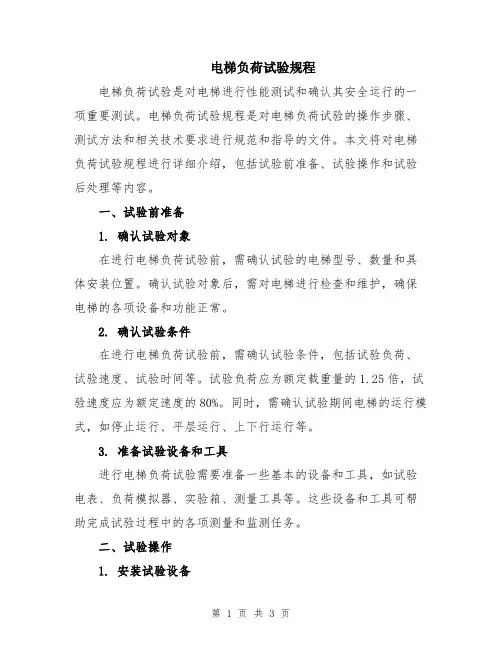 电梯负荷试验规程

电梯负荷试验是对电梯进行性能测试和确认其安全运行的一项重要测试。电梯负荷试验规程是对电梯负荷试验的操作步骤、测试方法和相关技术要求进行规范和指导的文件。本文将对电梯负荷试验规程进行详细介绍，包括试验前准备、试验操作和试验后处理等内容。

一、试验前准备

1. 确认试验对象

在进行电梯负荷试验前，需确认试验的电梯型号、数量和具体安装位置。确认试验对象后，需对电梯进行检查和维护，确保电梯的各项设备和功能正常。

2. 确认试验条件

在进行电梯负荷试验前，需确认试验条件，包括试验负荷、试验速度、试验时间等。试验负荷应为额定载重量的1.25倍，试验速度应为额定速度的80%。同时，需确认试验期间电梯的运行模式，如停止运行、平层运行、上下行运行等。

3. 准备试验设备和工具

进行电梯负荷试验需要准备一些基本的设备和工具，如试验电表、负荷模拟器、实验箱、测量工具等。这些设备和工具可帮助完成试验过程中的各项测量和监测任务。

二、试验操作

1. 安装试验设备

第 1 页 共 3 页